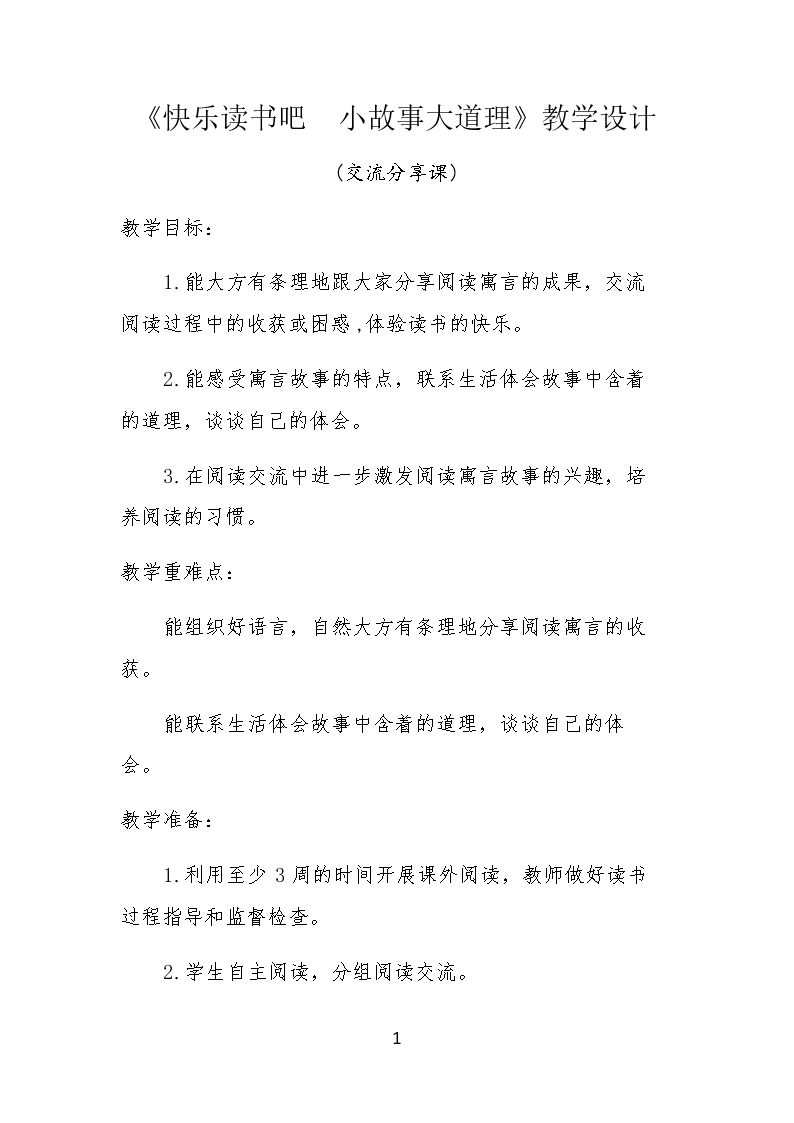 《快乐读书吧 小故事大道理》教学设计

（交流分享课）

教学目标：

1.能大方有条理地跟大家分享阅读寓言的成果，交流阅读过程中的收获或困惑,体验读书的快乐。

2.能感受寓言故事的特点，联系生活体会故事中含着的道理，谈谈自己的体会。

3.在阅读交流中进一步激发阅读寓言故事的兴趣，培养阅读的习惯。

教学重难点：

能组织好语言，自然大方有条理地分享阅读寓言的收获。

能联系生活体会故事中含着的道理，谈谈自己的体会。

教学准备：

1.利用至少3周的时间开展课外阅读，教师做好读书过程指导和监督检查。

2.学生自主阅读，分组阅读交流。

1